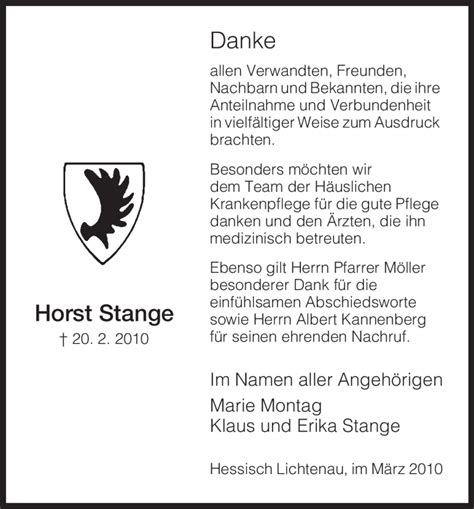 Horst Stange
† 20. 2. 2010

Danke

allen Verwandten, Freunden, Nachbarn und Bekannten, die ihre Anteilnahme und Verbundenheit in vielfältiger Weise zum Ausdruck brachten.

Besonders möchten wir dem Team der Häuslichen Krankenpflege für die gute Pflege danken und den Ärzten, die ihn medizinisch betreuten.

Ebenso gilt Herrn Pfarrer Möller besonderer Dank für die einfühlsamen Abschiedsworte sowie Herrn Albert Kannenberg für seinen ehrenden Nachruf.

Im Namen aller Angehörigen
Marie Montag
Klaus und Erika Stange

Hessisch Lichtenau, im März 2010